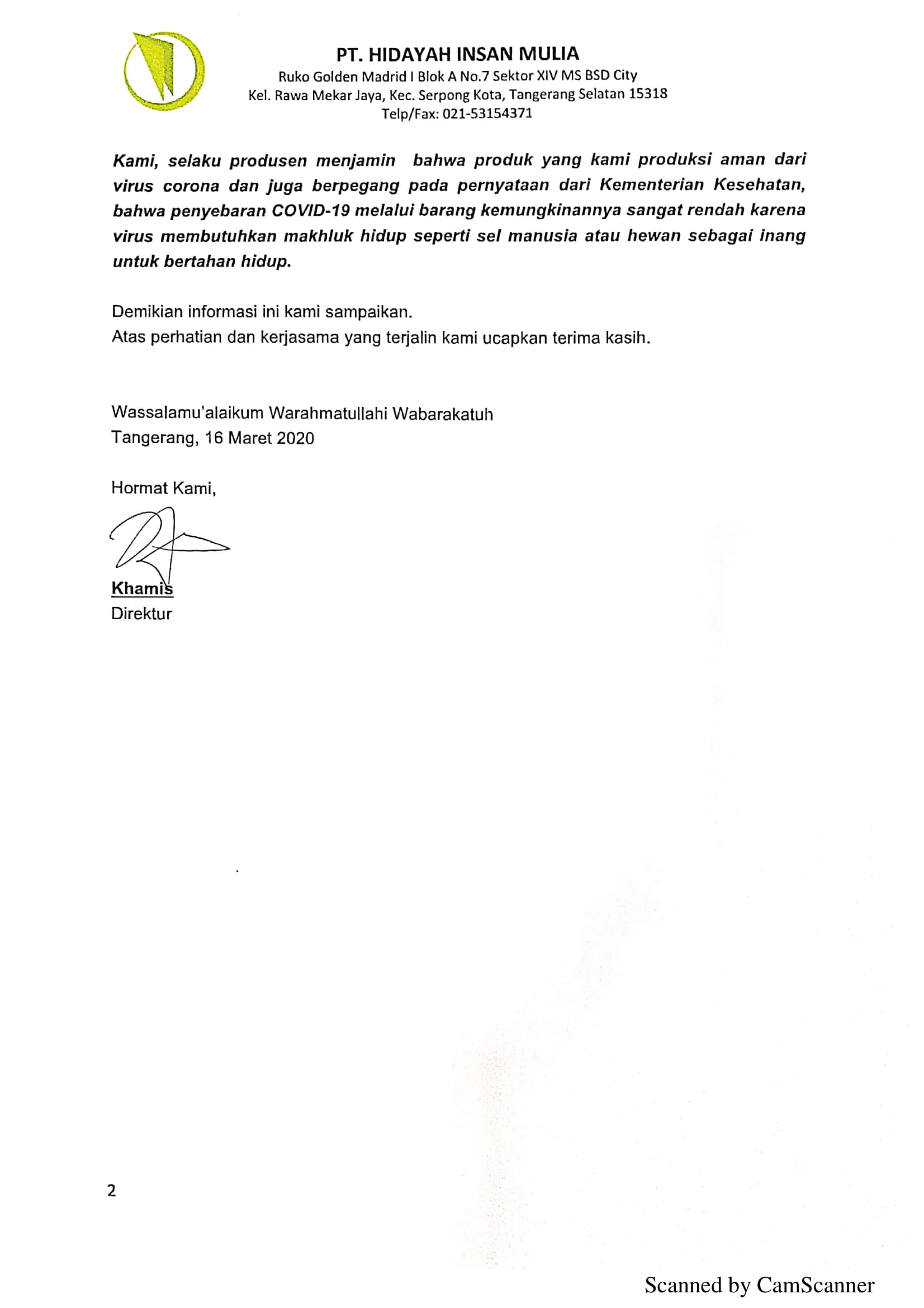 PT. HIDAYAH INSAN MULIA
Ruko Golden Madrid I Blok A No.7 Sektor XIV MS BSD City
Kel. Rawa Mekar Jaya, Kec. Serpong Kota, Tangerang Selatan 15318
Telp/Fax: 021-53154371

Kami, selaku produsen menjamin bahwa produk yang kami produksi aman dari virus corona dan juga berpegang pada pernyataan dari Kementerian Kesehatan, bahwa penyebaran COVID-19 melalui barang kemungkinannya sangat rendah karena virus membutuhkan makhluk hidup seperti sel manusia atau hewan sebagai inang untuk bertahan hidup.

Demikian informasi ini kami sampaikan.
Atas perhatian dan kerjasama yang terjalin kami ucapkan terima kasih.

Wassalamu'alaikum Warahmatullahi Wabarakatuh
Tangerang, 16 Maret 2020

Hormat Kami,

Khamis
Direktur

2

Scanned by CamScanner